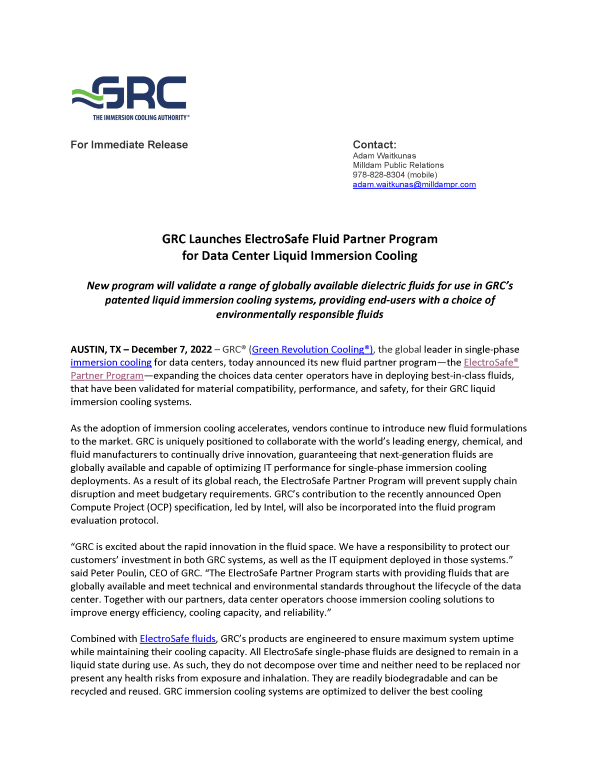 GRC
THE IMMERSION COOLING AUTHORITY®

For Immediate Release

Contact:
Adam Waitkunas
Milldam Public Relations
978-828-8304 (mobile)
adam.waitkunas@milldampr.com

GRC Launches ElectroSafe Fluid Partner Program for Data Center Liquid Immersion Cooling

New program will validate a range of globally available dielectric fluids for use in GRC's patented liquid immersion cooling systems, providing end-users with a choice of environmentally responsible fluids

AUSTIN, TX – December 7, 2022 – GRC® (Green Revolution Cooling®), the global leader in single-phase immersion cooling for data centers, today announced its new fluid partner program—the ElectroSafe® Partner Program—expanding the choices data center operators have in deploying best-in-class fluids, that have been validated for material compatibility, performance, and safety, for their GRC liquid immersion cooling systems.

As the adoption of immersion cooling accelerates, vendors continue to introduce new fluid formulations to the market. GRC is uniquely positioned to collaborate with the world's leading energy, chemical, and fluid manufacturers to continually drive innovation, guaranteeing that next-generation fluids are globally available and capable of optimizing IT performance for single-phase immersion cooling deployments. As a result of its global reach, the ElectroSafe Partner Program will prevent supply chain disruption and meet budgetary requirements. GRC's contribution to the recently announced Open Compute Project (OCP) specification, led by Intel, will also be incorporated into the fluid program evaluation protocol.

"GRC is excited about the rapid innovation in the fluid space. We have a responsibility to protect our customers' investment in both GRC systems, as well as the IT equipment deployed in those systems." said Peter Poulin, CEO of GRC. "The ElectroSafe Partner Program starts with providing fluids that are globally available and meet technical and environmental standards throughout the lifecycle of the data center. Together with our partners, data center operators choose immersion cooling solutions to improve energy efficiency, cooling capacity, and reliability."

Combined with ElectroSafe fluids, GRC's products are engineered to ensure maximum system uptime while maintaining their cooling capacity. All ElectroSafe single-phase fluids are designed to remain in a liquid state during use. As such, they do not decompose over time and neither need to be replaced nor present any health risks from exposure and inhalation. They are readily biodegradable and can be recycled and reused. GRC immersion cooling systems are optimized to deliver the best cooling